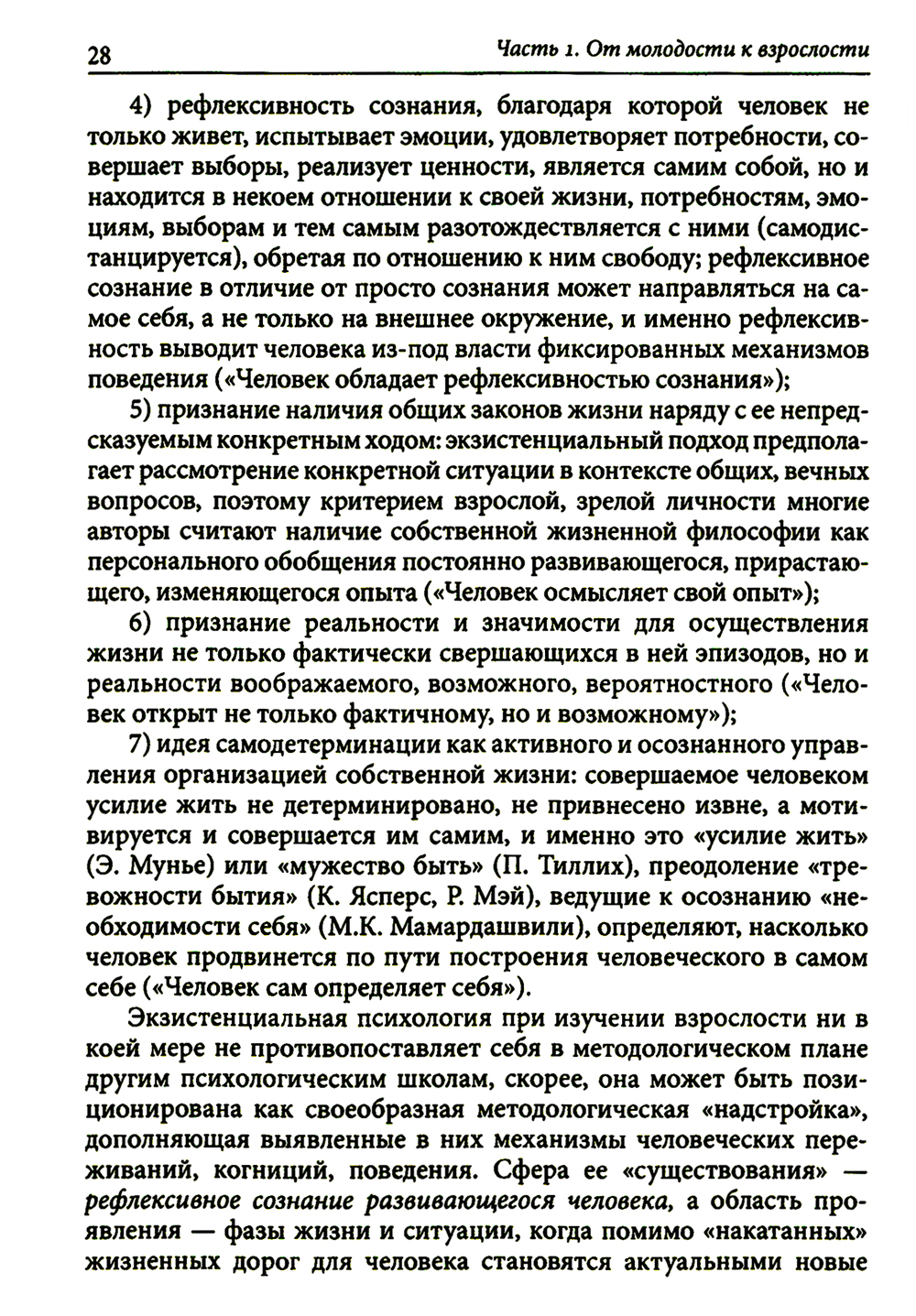 28

Часть 1. От молодости к взрослости

4) рефлексивность сознания, благодаря которой человек не только живет, испытывает эмоции, удовлетворяет потребности, совершает выборы, реализует ценности, является самим собой, но и находится в некоем отношении к своей жизни, потребностям, эмоциям, выборам и тем самым разотождествляется с ними (самодистанцируется), обретая по отношению к ним свободу; рефлексивное сознание в отличие от просто сознания может направляться на самое себя, а не только на внешнее окружение, и именно рефлексивность выводит человека из-под власти фиксированных механизмов поведения («Человек обладает рефлексивностью сознания»);

5) признание наличия общих законов жизни наряду с ее непредсказуемым конкретным ходом: экзистенциальный подход предполагает рассмотрение конкретной ситуации в контексте общих, вечных вопросов, поэтому критерием взрослой, зрелой личности многие авторы считают наличие собственной жизненной философии как персонального обобщения постоянно развивающегося, прирастающего, изменяющегося опыта («Человек осмысляет свой опыт»);

6) признание реальности и значимости для осуществления жизни не только фактически свершающихся в ней эпизодов, но и реальности воображаемого, возможного, вероятностного («Человек открыт не только фактичному, но и возможному»);

7) идея самодетерминации как активного и осознанного управления организацией собственной жизни: совершаемое человеком усилие жить не детерминировано, не привнесено извне, а мотивируется и совершается им самим, и именно это «усилие жить» (Э. Мунье) или «мужество быть» (П. Тиллих), преодоление «тревожности бытия» (К. Ясперс, Р. Мэй), ведущие к осознанию «необходимости себя» (М.К. Мамардашвили), определяют, насколько человек продвинется по пути построения человеческого в самом себе («Человек сам определяет себя»).

Экзистенциальная психология при изучении взрослости ни в коей мере не противопоставляет себя в методологическом плане другим психологическим школам, скорее, она может быть позиционирована как своеобразная методологическая «надстройка», дополняющая выявленные в них механизмы человеческих переживаний, когниций, поведения. Сфера ее «существования» — рефлексивное сознание развивающегося человека, а область проявления — фазы жизни и ситуации, когда помимо «накатанных» жизненных дорог для человека становятся актуальными новые